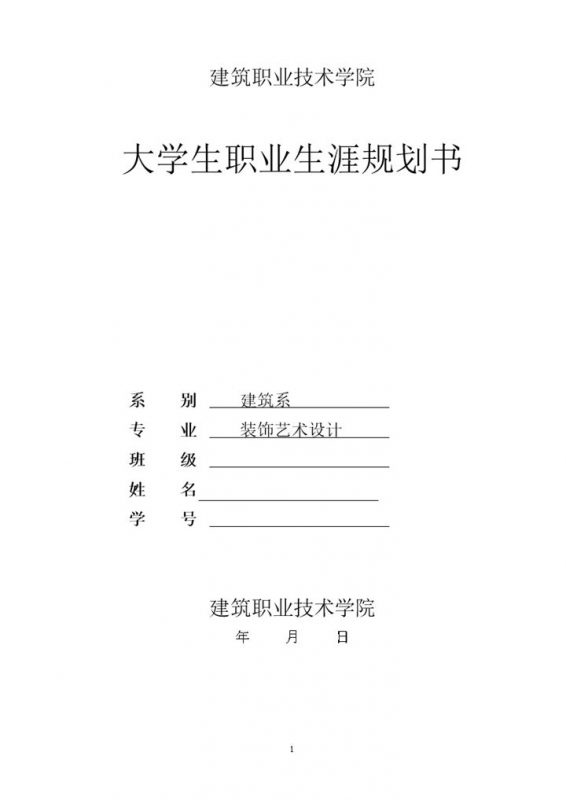 建筑职业技术学院

大学生职业生涯规划书

系 别 建筑系
专 业 装饰艺术设计
班 级
姓 名
学 号

建筑职业技术学院
年 月 日

1